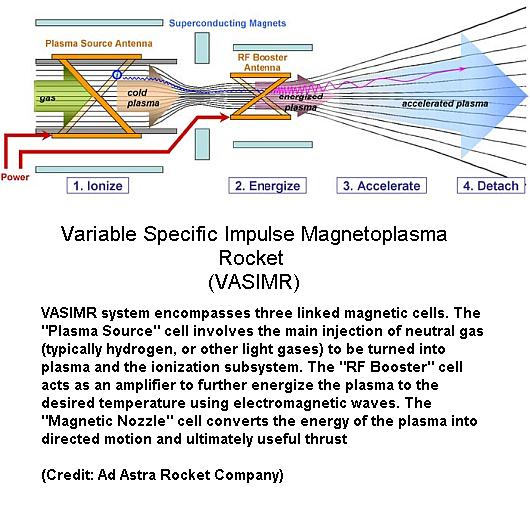 Superconducting Magnets

Plasma Source Antenna

RF Booster Antenna

gas

cold plasma

energized plasma

accelerated plasma

Power

1. Ionize

2. Energize

3. Accelerate

4. Detach

Variable Specific Impulse Magnetoplasma Rocket (VASIMR)

VASIMR system encompasses three linked magnetic cells. The "Plasma Source" cell involves the main injection of neutral gas (typically hydrogen, or other light gases) to be turned into plasma and the ionization subsystem. The "RF Booster" cell acts as an amplifier to further energize the plasma to the desired temperature using electromagnetic waves. The "Magnetic Nozzle" cell converts the energy of the plasma into directed motion and ultimately useful thrust

(Credit: Ad Astra Rocket Company)